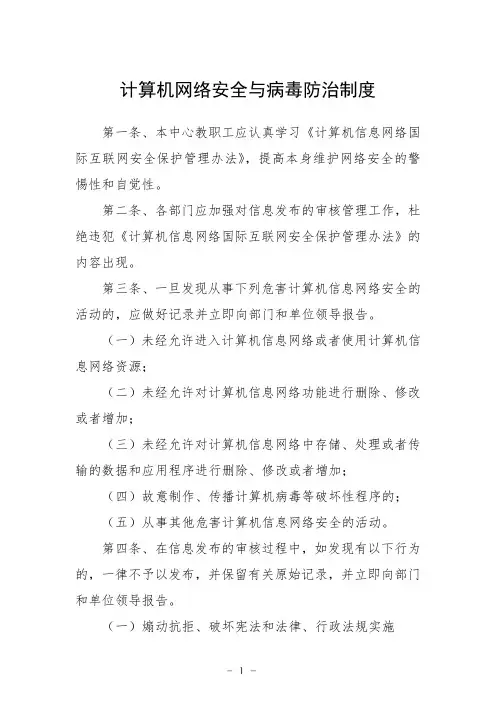 计算机网络安全与病毒防治制度

第一条、本中心教职工应认真学习《计算机信息网络国际互联网安全保护管理办法》，提高本身维护网络安全的警惕性和自觉性。

第二条、各部门应加强对信息发布的审核管理工作，杜绝违犯《计算机信息网络国际互联网安全保护管理办法》的内容出现。

第三条、一旦发现从事下列危害计算机信息网络安全的活动的，应做好记录并立即向部门和单位领导报告。

（一）未经允许进入计算机信息网络或者使用计算机信息网络资源；

（二）未经允许对计算机信息网络功能进行删除、修改或者增加；

（三）未经允许对计算机信息网络中存储、处理或者传输的数据和应用程序进行删除、修改或者增加；

（四）故意制作、传播计算机病毒等破坏性程序的；

（五）从事其他危害计算机信息网络安全的活动。

第四条、在信息发布的审核过程中，如发现有以下行为的，一律不予以发布，并保留有关原始记录，并立即向部门和单位领导报告。

（一）煽动抗拒、破坏宪法和法律、行政法规实施

－ 1 －